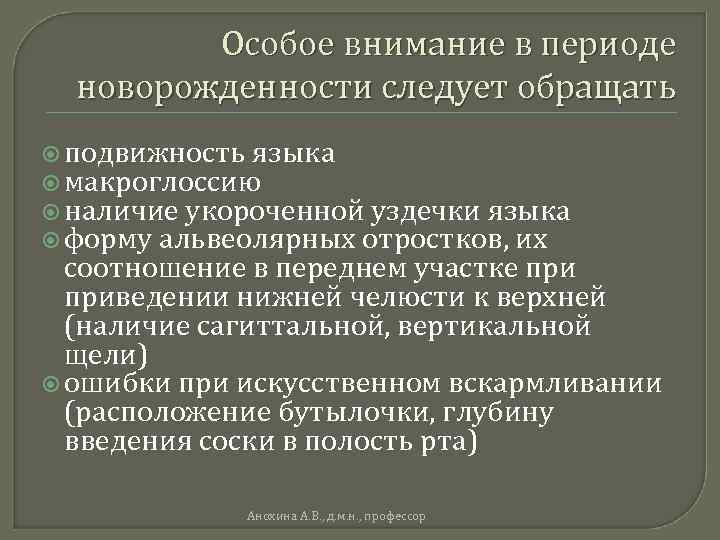 Особое внимание в периоде новорожденности следует обращать

• подвижность языка
• макроглоссию
• наличие укороченной уздечки языка
• форму альвеолярных отростков, их соотношение в переднем участке при приведении нижней челюсти к верхней (наличие сагиттальной, вертикальной щели)
• ошибки при искусственном вскармливании (расположение бутылочки, глубину введения соски в полость рта)

Анохина А.В., д.м.н., профессор